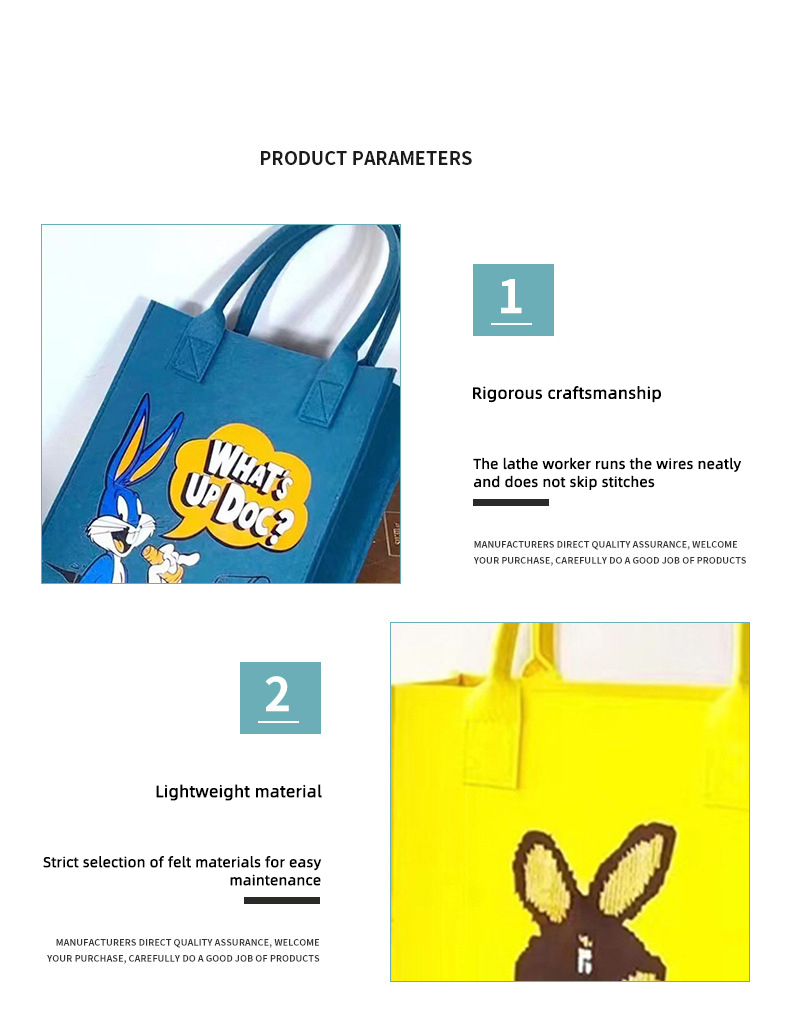 PRODUCT PARAMETERS

WHAT'S UP DOC?

1

Rigorous craftsmanship

The lathe worker runs the wires neatly and does not skip stitches

MANUFACTURERS DIRECT QUALITY ASSURANCE, WELCOME YOUR PURCHASE, CAREFULLY DO A GOOD JOB OF PRODUCTS

2

Lightweight material

Strict selection of felt materials for easy maintenance

MANUFACTURERS DIRECT QUALITY ASSURANCE, WELCOME YOUR PURCHASE, CAREFULLY DO A GOOD JOB OF PRODUCTS